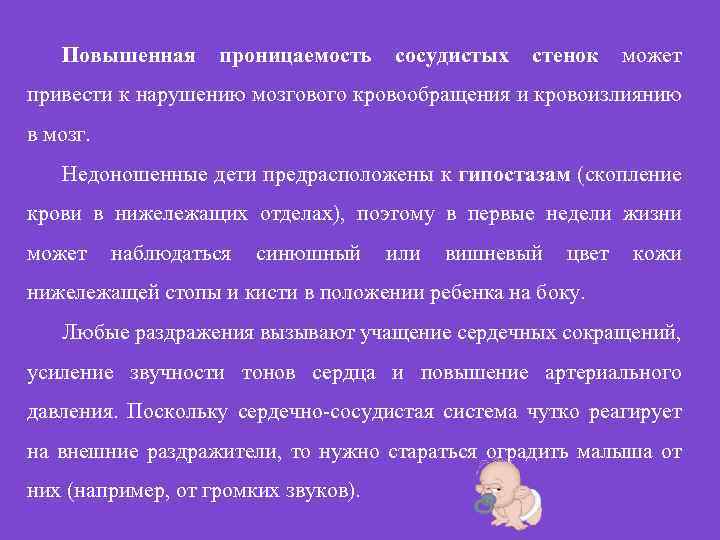 Повышенная проницаемость сосудистых стенок может привести к нарушению мозгового кровообращения и кровоизлиянию в мозг.

Недоношенные дети предрасположены к гипостазам (скопление крови в нижележащих отделах), поэтому в первые недели жизни может наблюдаться синюшный или вишневый цвет кожи нижележащей стопы и кисти в положении ребенка на боку.

Любые раздражения вызывают учащение сердечных сокращений, усиление звучности тонов сердца и повышение артериального давления. Поскольку сердечно-сосудистая система чутко реагирует на внешние раздражители, то нужно стараться оградить малыша от них (например, от громких звуков).